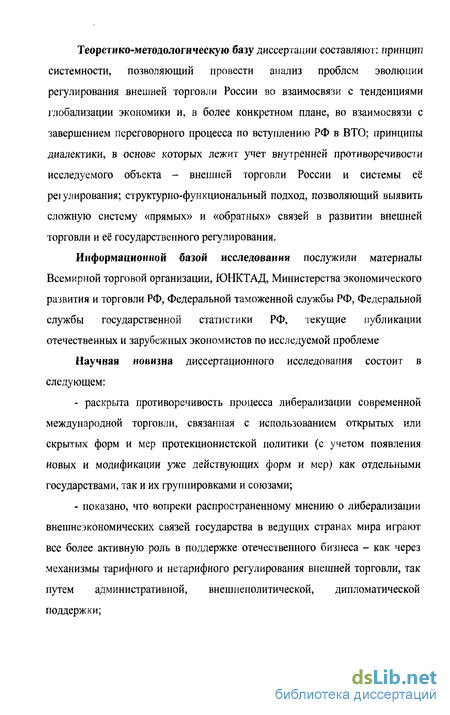 Теоретико-методологическую базу диссертации составляют: принцип системности, позволяющий провести анализ проблем эволюции регулирования внешней торговли России во взаимосвязи с тенденциями глобализации экономики и, в более конкретном плане, во взаимосвязи с завершением переговорного процесса по вступлению РФ в ВТО; принципы диалектики, в основе которых лежит учет внутренней противоречивости исследуемого объекта – внешней торговли России и системы её регулирования; структурно-функциональный подход, позволяющий выявить сложную систему «прямых» и «обратных» связей в развитии внешней торговли и её государственного регулирования.

Информационной базой исследования послужили материалы Всемирной торговой организации, ЮНКТАД, Министерства экономического развития и торговли РФ, Федеральной таможенной службы РФ, Федеральной службы государственной статистики РФ, текущие публикации отечественных и зарубежных экономистов по исследуемой проблеме

Научная новизна диссертационного исследования состоит в следующем:

- раскрыта противоречивость процесса либерализации современной международной торговли, связанная с использованием открытых или скрытых форм и мер протекционистской политики (с учетом появления новых и модификации уже действующих форм и мер) как отдельными государствами, так и их группировками и союзами;

- показано, что вопреки распространенному мнению о либерализации внешнеэкономических связей государства в ведущих странах мира играют все более активную роль в поддержке отечественного бизнеса – как через механизмы тарифного и нетарифного регулирования внешней торговли, так путем административной, внешнеполитической, дипломатической поддержки;

dsLib.net
библиотека диссертаций